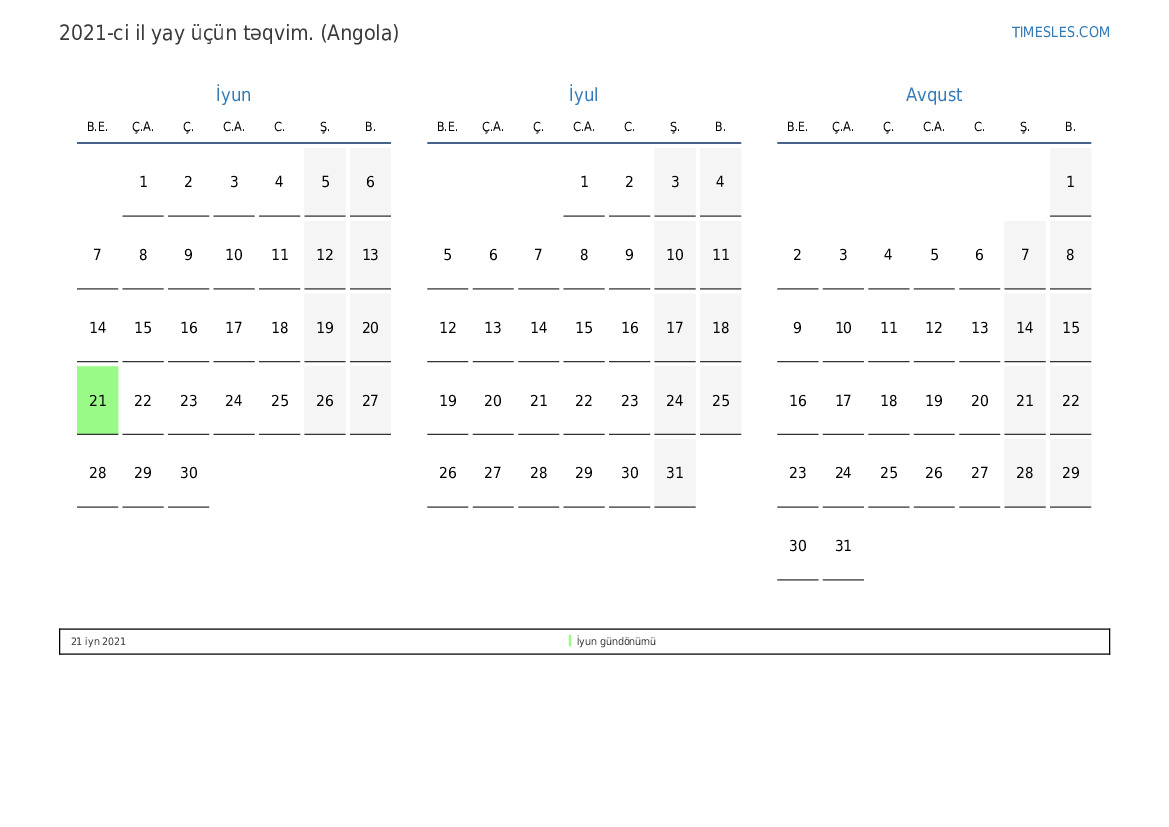 2021-ci il yay üçün təqvim. (Angola)

TIMESLES.COM

İyun

| B.E. | Ç.A. | Ç. | C.A. | C. | Ş. | B. |
|---|---|---|---|---|---|---|
| | 1 | 2 | 3 | 4 | 5 | 6 |
| 7 | 8 | 9 | 10 | 11 | 12 | 13 |
| 14 | 15 | 16 | 17 | 18 | 19 | 20 |
| 21 | 22 | 23 | 24 | 25 | 26 | 27 |
| 28 | 29 | 30 | | | | |

İyul

| B.E. | Ç.A. | Ç. | C.A. | C. | Ş. | B. |
|---|---|---|---|---|---|---|
| | | | 1 | 2 | 3 | 4 |
| 5 | 6 | 7 | 8 | 9 | 10 | 11 |
| 12 | 13 | 14 | 15 | 16 | 17 | 18 |
| 19 | 20 | 21 | 22 | 23 | 24 | 25 |
| 26 | 27 | 28 | 29 | 30 | 31 | |

Avqust

| B.E. | Ç.A. | Ç. | C.A. | C. | Ş. | B. |
|---|---|---|---|---|---|---|
| | | | | | | 1 |
| 2 | 3 | 4 | 5 | 6 | 7 | 8 |
| 9 | 10 | 11 | 12 | 13 | 14 | 15 |
| 16 | 17 | 18 | 19 | 20 | 21 | 22 |
| 23 | 24 | 25 | 26 | 27 | 28 | 29 |
| 30 | 31 | | | | | |

21 iyn 2021

İyun gündönümü